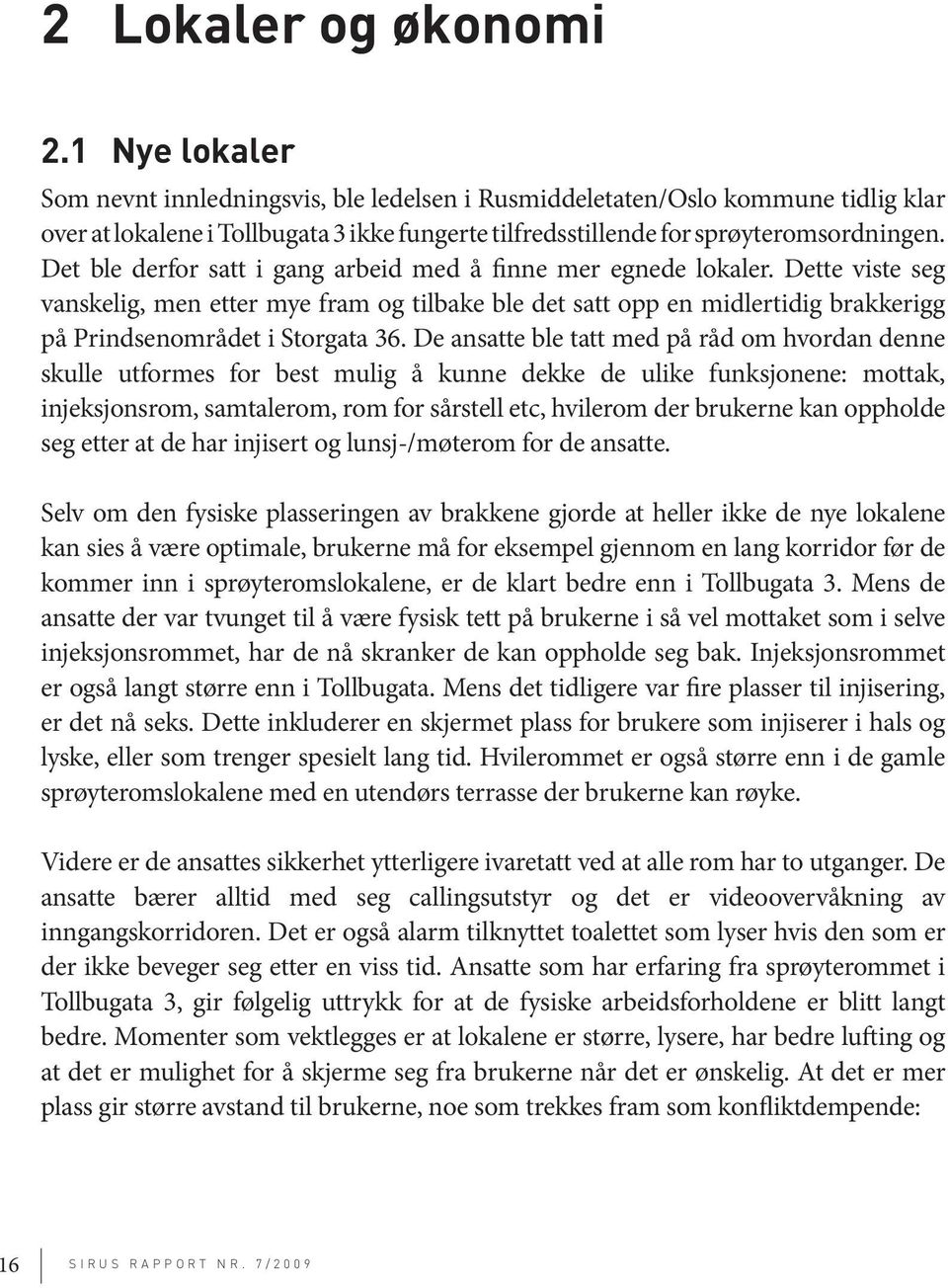 2 Lokaler og økonomi

2.1 Nye lokaler

Som nevnt innledningsvis, ble ledelsen i Rusmiddeletaten/Oslo kommune tidlig klar over at lokalene i Tollbugata 3 ikke fungerte tilfredsstillende for sprøyteromsordningen. Det ble derfor satt i gang arbeid med å finne mer egnede lokaler. Dette viste seg vanskelig, men etter mye fram og tilbake ble det satt opp en midlertidig brakkerigg på Prindsenområdet i Storgata 36. De ansatte ble tatt med på råd om hvordan denne skulle utformes for best mulig å kunne dekke de ulike funksjonene: mottak, injeksjonsrom, samtalerom, rom for sårstell etc, hvilerom der brukerne kan oppholde seg etter at de har injisert og lunsj-/møterom for de ansatte.

Selv om den fysiske plasseringen av brakkene gjorde at heller ikke de nye lokalene kan sies å være optimale, brukerne må for eksempel gjennom en lang korridor før de kommer inn i sprøyteromslokalene, er de klart bedre enn i Tollbugata 3. Mens de ansatte der var tvunget til å være fysisk tett på brukerne i så vel mottaket som i selve injeksjonsrommet, har de nå skranker de kan oppholde seg bak. Injeksjonsrommet er også langt større enn i Tollbugata. Mens det tidligere var fire plasser til injisering, er det nå seks. Dette inkluderer en skjermet plass for brukere som injiserer i hals og lyske, eller som trenger spesielt lang tid. Hvilerommet er også større enn i de gamle sprøyteromslokalene med en utendørs terrasse der brukerne kan røyke.

Videre er de ansattes sikkerhet ytterligere ivaretatt ved at alle rom har to utganger. De ansatte bærer alltid med seg callingsutstyr og det er videoovervåkning av inngangskorridoren. Det er også alarm tilknyttet toalettet som lyser hvis den som er der ikke beveger seg etter en viss tid. Ansatte som har erfaring fra sprøyterommet i Tollbugata 3, gir følgelig uttrykk for at de fysiske arbeidsforholdene er blitt langt bedre. Momenter som vektlegges er at lokalene er større, lysere, har bedre lufting og at det er mulighet for å skjerme seg fra brukerne når det er ønskelig. At det er mer plass gir større avstand til brukerne, noe som trekkes fram som konfliktdempende:

16 SIRUS RAPPORT NR. 7/2009